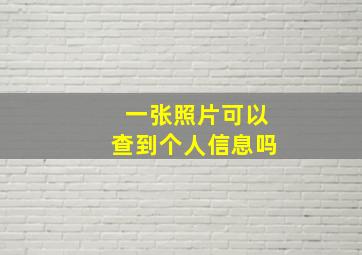 一张照片可以
查到个人信息吗